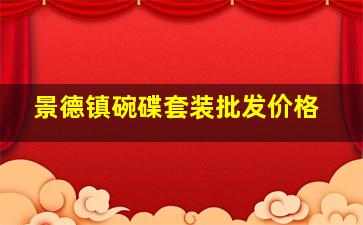 景德镇碗碟套装批发价格